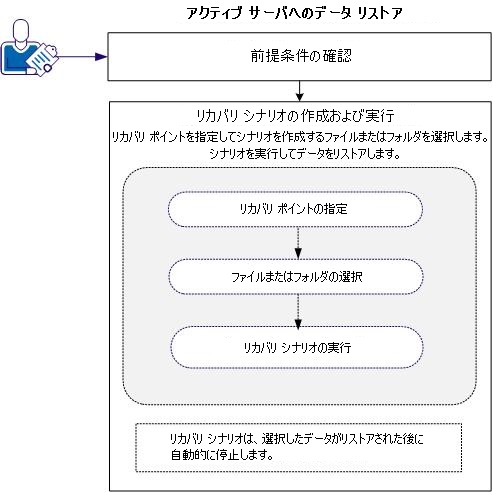 アクティブ サーバへのデータ リストア

前提条件の確認

リカバリ シナリオの作成および実行

リカバリ ポイントを指定してシナリオを作成するファイルまたはフォルダを選択します。シナリオを実行してデータをリストアします。

リカバリ ポイントの指定

ファイルまたはフォルダの選択

リカバリ シナリオの実行

リカバリ シナリオは、選択したデータがリストアされた後に自動的に停止します。